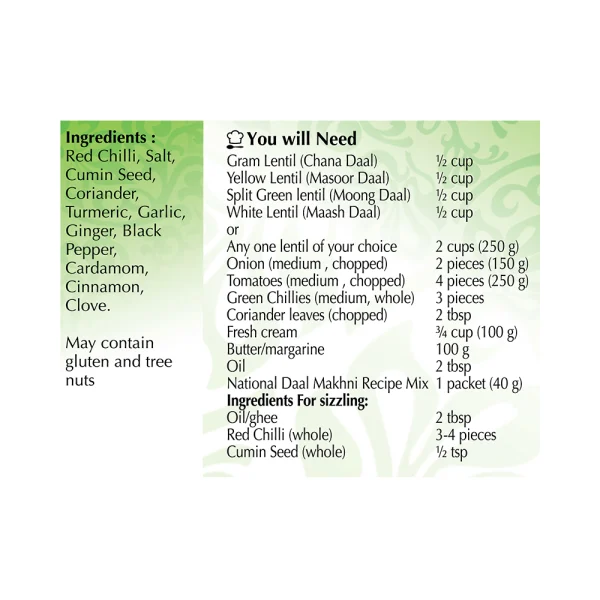 Ingredients :
Red Chilli, Salt, Cumin Seed, Coriander, Turmeric, Garlic, Ginger, Black Pepper, Cardamom, Cinnamon, Clove.

May contain gluten and tree nuts

You will Need
Gram Lentil (Chana Daal) ½ cup
Yellow Lentil (Masoor Daal) ½ cup
Split Green lentil (Moong Daal) ½ cup
White Lentil (Maash Daal) ½ cup
or
Any one lentil of your choice 2 cups (250 g)
Onion (medium , chopped) 2 pieces (150 g)
Tomatoes (medium , chopped) 4 pieces (250 g)
Green Chillies (medium, whole) 3 pieces
Coriander leaves (chopped) 2 tbsp
Fresh cream ¾ cup (100 g)
Butter/margarine 100 g
Oil 2 tbsp
National Daal Makhni Recipe Mix 1 packet (40 g)
Ingredients For sizzling:
Oil/ghee 2 tbsp
Red Chilli (whole) 3-4 pieces
Cumin Seed (whole) ½ tsp